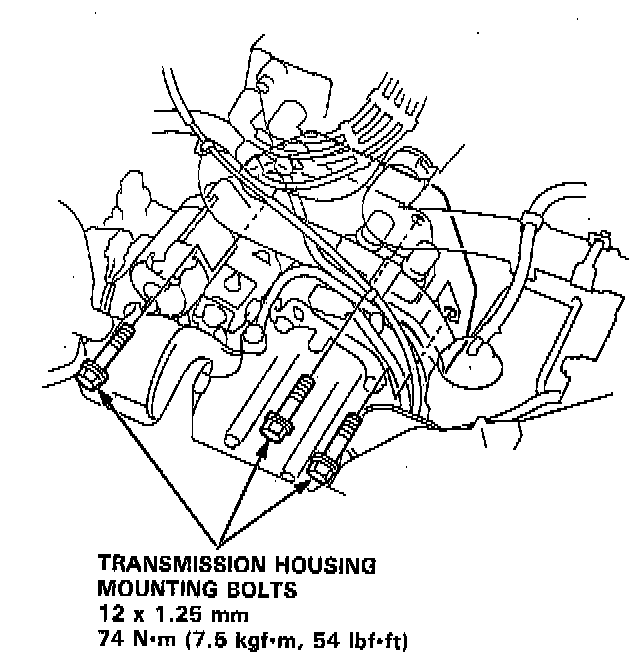 TRANSMISSION HOUSING
MOUNTING BOLTS
12 x 1.25 mm
74 N·m (7.5 kgf·m, 54 lbf·ft)